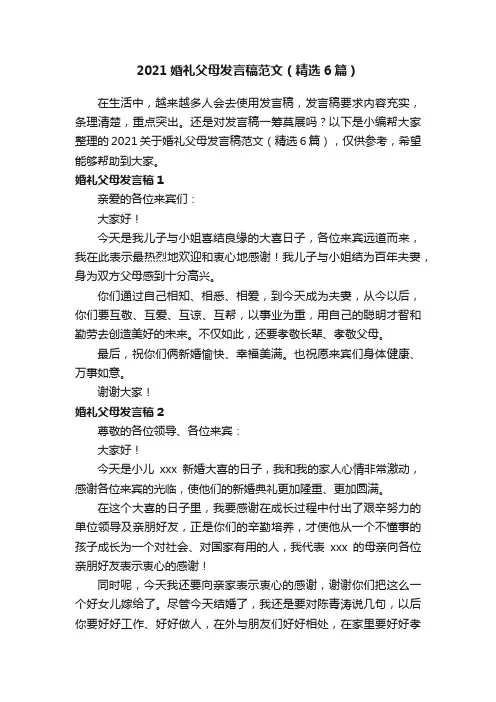 2021 婚礼父母发言稿范文（精选 6 篇）

在生活中，越来越多人会去使用发言稿，发言稿要求内容充实，条理清楚，重点突出。还是对发言稿一筹莫展吗？以下是小编帮大家整理的 2021 关于婚礼父母发言稿范文（精选 6 篇），仅供参考，希望能够帮助到大家。

婚礼父母发言稿 1

亲爱的各位来宾们：

大家好！

今天是我儿子与小姐喜结良缘的大喜日子，各位来宾远道而来，我在此表示最热烈地欢迎和衷心地感谢！我儿子与小姐结为百年夫妻，身为双方父母感到十分高兴。

你们通过自己相知、相悉、相爱，到今天成为夫妻，从今以后，你们要互敬、互爱、互谅、互帮，以事业为重，用自己的聪明才智和勤劳去创造美好的未来。不仅如此，还要孝敬长辈、孝敬父母。

最后，祝你们俩新婚愉快、幸福美满。也祝愿来宾们身体健康、万事如意。

谢谢大家！

婚礼父母发言稿 2

尊敬的各位领导、各位来宾：

大家好！

今天是小儿 xxx 新婚大喜的日子，我和我的家人心情非常激动，感谢各位来宾的光临，使他们的新婚典礼更加隆重、更加圆满。

在这个大喜的日子里，我要感谢在成长过程中付出了艰辛努力的单位领导及亲朋好友，正是你们的辛勤培养，才使他从一个不懂事的孩子成长为一个对社会、对国家有用的人，我代表 xxx 的母亲向各位亲朋好友表示衷心的感谢！

同时呢，今天我还要向亲家表示衷心的感谢，谢谢你们把这么一个好女儿嫁给了。尽管今天结婚了，我还是要对陈青涛说几句，以后你要好好工作、好好做人，在外与朋友们好好相处，在家里要好好孝